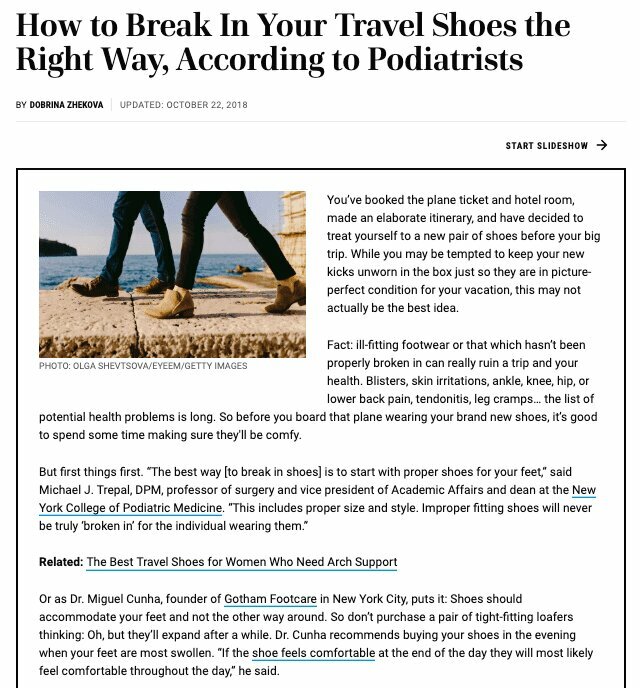 How to Break In Your Travel Shoes the Right Way, According to Podiatrists

BY DOBRINA ZHEKOVA | UPDATED: OCTOBER 22, 2018

START SLIDESHOW →

PHOTO: OLGA SHEVTSOVA/EYEEM/GETTY IMAGES

You've booked the plane ticket and hotel room, made an elaborate itinerary, and have decided to treat yourself to a new pair of shoes before your big trip. While you may be tempted to keep your new kicks unworn in the box just so they are in picture-perfect condition for your vacation, this may not actually be the best idea.

Fact: ill-fitting footwear or that which hasn't been properly broken in can really ruin a trip and your health. Blisters, skin irritations, ankle, knee, hip, or lower back pain, tendonitis, leg cramps… the list of potential health problems is long. So before you board that plane wearing your brand new shoes, it's good to spend some time making sure they'll be comfy.

But first things first. "The best way [to break in shoes] is to start with proper shoes for your feet," said Michael J. Trepal, DPM, professor of surgery and vice president of Academic Affairs and dean at the New York College of Podiatric Medicine. "This includes proper size and style. Improper fitting shoes will never be truly 'broken in' for the individual wearing them."

Related: The Best Travel Shoes for Women Who Need Arch Support

Or as Dr. Miguel Cunha, founder of Gotham Footcare in New York City, puts it: Shoes should accommodate your feet and not the other way around. So don't purchase a pair of tight-fitting loafers thinking: Oh, but they'll expand after a while. Dr. Cunha recommends buying your shoes in the evening when your feet are most swollen. "If the shoe feels comfortable at the end of the day they will most likely feel comfortable throughout the day," he said.